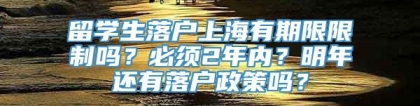 留学生落户上海有期限限制吗？必须2年内？明年还有落户政策吗？